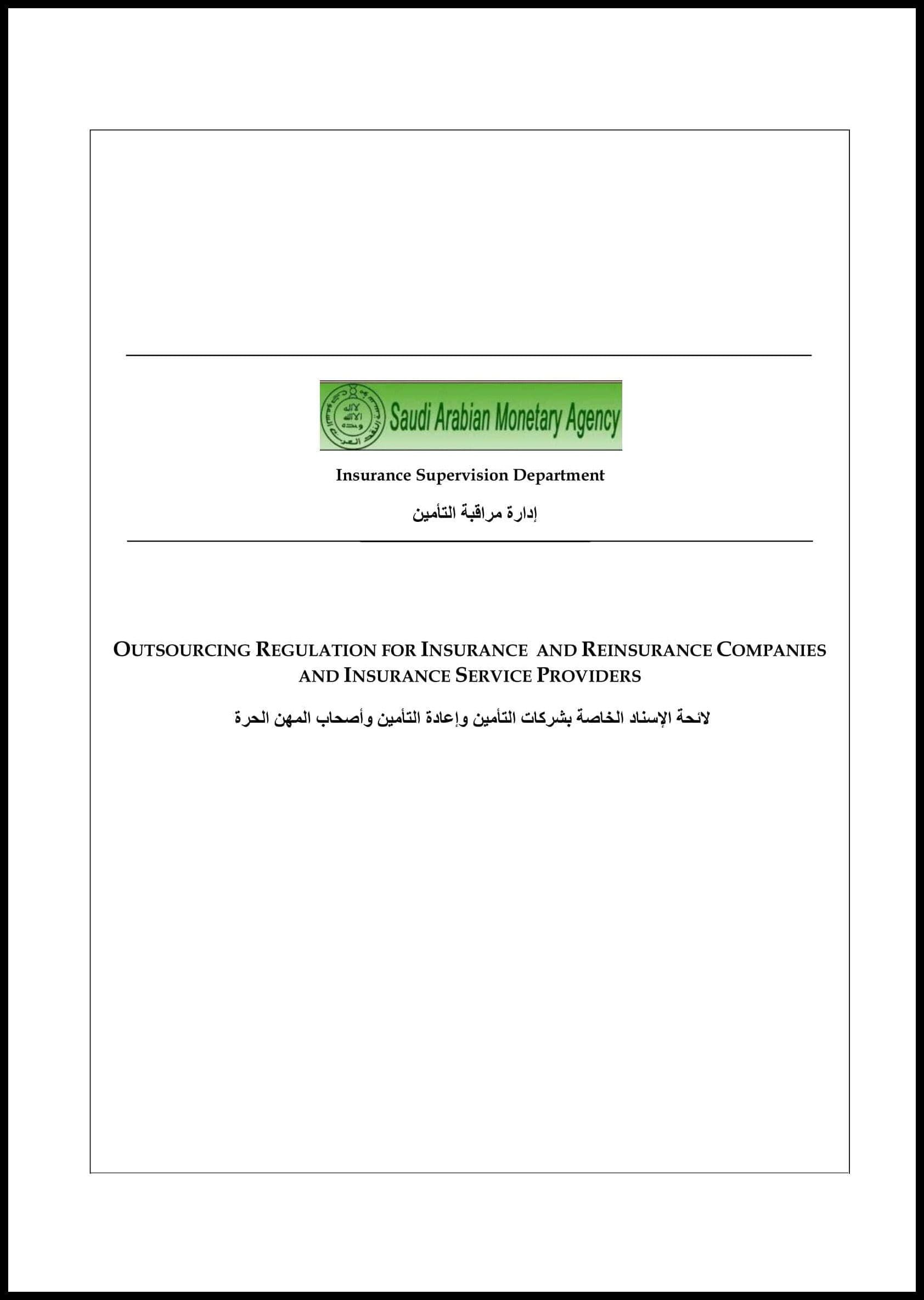 Saudi Arabian Monetary Agency

Insurance Supervision Department

إدارة مراقبة التأمين

OUTSOURCING REGULATION FOR INSURANCE AND REINSURANCE COMPANIES AND INSURANCE SERVICE PROVIDERS

لائحة الإسناد الخاصة بشركات التأمين وإعادة التأمين وأصحاب المهن الحرة